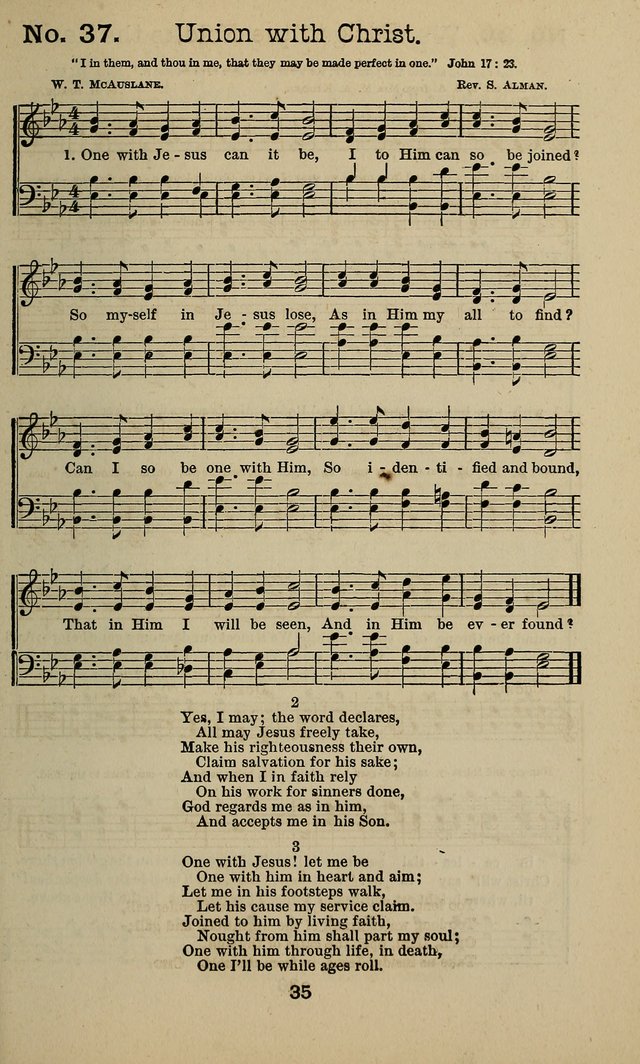 No. 37. Union with Christ.

"I in them, and thou in me, that they may be made perfect in one." John 17 : 23.

W. T. McAuslane. Rev. S. Alman.

1. One with Je - sus can it be, I to Him can so be joined?

So my-self in Je - sus lose, As in Him my all to find?

Can I so be one with Him, So i - den - ti - fied and bound,

That in Him I will be seen, And in Him be ev - er found?

2
Yes, I may; the word declares,
All may Jesus freely take,
Make his righteousness their own,
Claim salvation for his sake;
And when I in faith rely
On his work for sinners done,
God regards me as in him,
And accepts me in his Son.

3
One with Jesus! let me be
One with him in heart and aim;
Let me in his footsteps walk,
Let his cause my service claim.
Joined to him by living faith,
Nought from him shall part my soul;
One with him through life, in death,
One I'll be while ages roll.

35